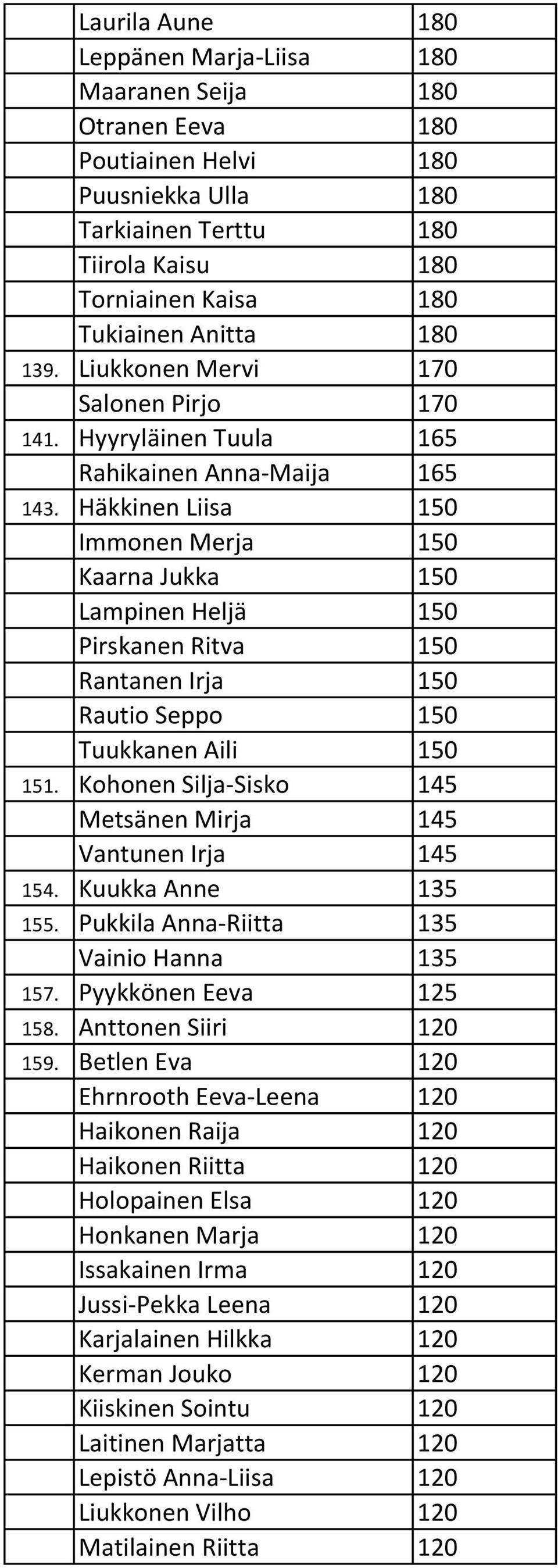 | | | |
|---|---|---|
| | Laurila Aune | 180 |
| | Leppänen Marja-Liisa | 180 |
| | Maaranen Seija | 180 |
| | Otranen Eeva | 180 |
| | Poutiainen Helvi | 180 |
| | Puusniekka Ulla | 180 |
| | Tarkiainen Terttu | 180 |
| | Tiirola Kaisu | 180 |
| | Torniainen Kaisa | 180 |
| | Tukiainen Anitta | 180 |
| 139. | Liukkonen Mervi | 170 |
| | Salonen Pirjo | 170 |
| 141. | Hyyryläinen Tuula | 165 |
| | Rahikainen Anna-Maija | 165 |
| 143. | Häkkinen Liisa | 150 |
| | Immonen Merja | 150 |
| | Kaarna Jukka | 150 |
| | Lampinen Heljä | 150 |
| | Pirskanen Ritva | 150 |
| | Rantanen Irja | 150 |
| | Rautio Seppo | 150 |
| | Tuukkanen Aili | 150 |
| 151. | Kohonen Silja-Sisko | 145 |
| | Metsänen Mirja | 145 |
| | Vantunen Irja | 145 |
| 154. | Kuukka Anne | 135 |
| 155. | Pukkila Anna-Riitta | 135 |
| | Vainio Hanna | 135 |
| 157. | Pyykkönen Eeva | 125 |
| 158. | Anttonen Siiri | 120 |
| 159. | Betlen Eva | 120 |
| | Ehrnrooth Eeva-Leena | 120 |
| | Haikonen Raija | 120 |
| | Haikonen Riitta | 120 |
| | Holopainen Elsa | 120 |
| | Honkanen Marja | 120 |
| | Issakainen Irma | 120 |
| | Jussi-Pekka Leena | 120 |
| | Karjalainen Hilkka | 120 |
| | Kerman Jouko | 120 |
| | Kiiskinen Sointu | 120 |
| | Laitinen Marjatta | 120 |
| | Lepistö Anna-Liisa | 120 |
| | Liukkonen Vilho | 120 |
| | Matilainen Riitta | 120 |